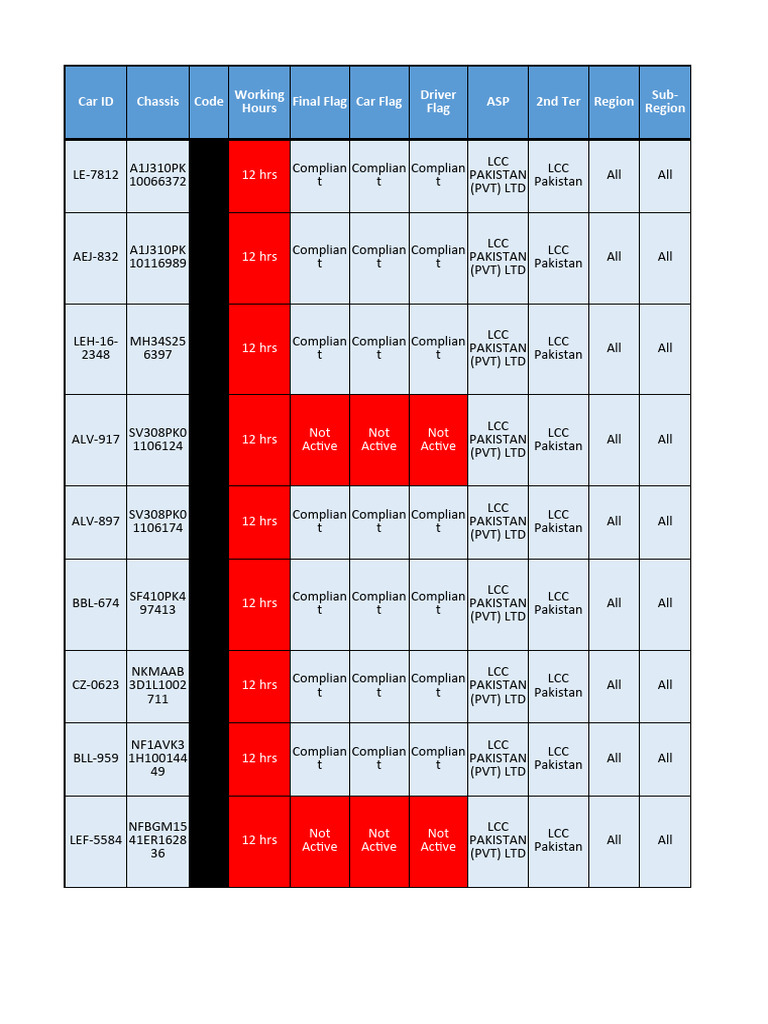 | Car ID | Chassis | Code | Working Hours | Final Flag | Car Flag | Driver Flag | ASP | 2nd Ter | Region | Sub-Region |
|---|---|---|---|---|---|---|---|---|---|---|
| LE-7812 | A1J310PK10066372 | | 12 hrs | Compliant | Compliant | Compliant | LCC PAKISTAN (PVT) LTD | LCC Pakistan | All | All |
| AEJ-832 | A1J310PK10116989 | | 12 hrs | Compliant | Compliant | Compliant | LCC PAKISTAN (PVT) LTD | LCC Pakistan | All | All |
| LEH-16-2348 | MH34S256397 | | 12 hrs | Compliant | Compliant | Compliant | LCC PAKISTAN (PVT) LTD | LCC Pakistan | All | All |
| ALV-917 | SV308PK01106124 | | 12 hrs | Not Active | Not Active | Not Active | LCC PAKISTAN (PVT) LTD | LCC Pakistan | All | All |
| ALV-897 | SV308PK01106174 | | 12 hrs | Compliant | Compliant | Compliant | LCC PAKISTAN (PVT) LTD | LCC Pakistan | All | All |
| BBL-674 | SF410PK497413 | | 12 hrs | Compliant | Compliant | Compliant | LCC PAKISTAN (PVT) LTD | LCC Pakistan | All | All |
| CZ-0623 | NKMAAB3D1L1002711 | | 12 hrs | Compliant | Compliant | Compliant | LCC PAKISTAN (PVT) LTD | LCC Pakistan | All | All |
| BLL-959 | NF1AVK31H10014449 | | 12 hrs | Compliant | Compliant | Compliant | LCC PAKISTAN (PVT) LTD | LCC Pakistan | All | All |
| LEF-5584 | NFBGM1541ER162836 | | 12 hrs | Not Active | Not Active | Not Active | LCC PAKISTAN (PVT) LTD | LCC Pakistan | All | All |